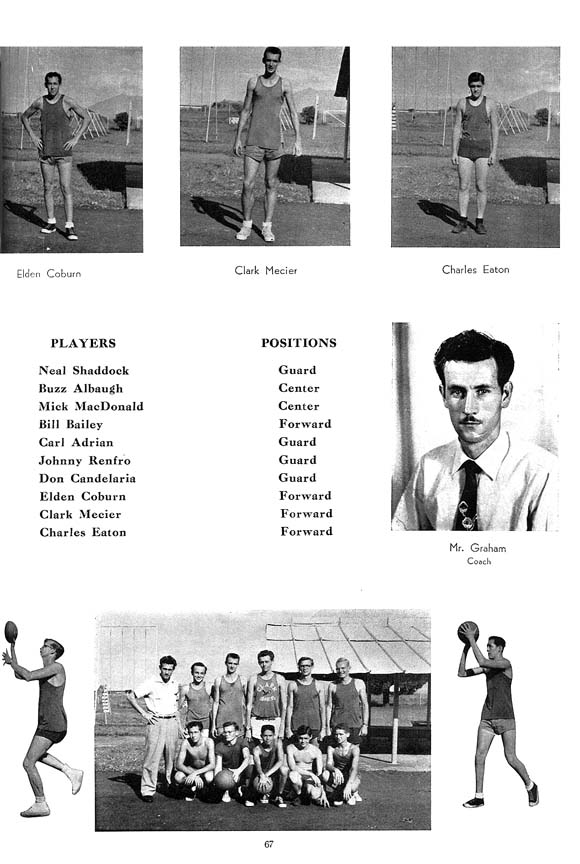 Elden Coburn

Clark Mecier

Charles Eaton

| PLAYERS | POSITIONS |
|---|---|
| Neal Shaddock | Guard |
| Buzz Albaugh | Center |
| Mick MacDonald | Center |
| Bill Bailey | Forward |
| Carl Adrian | Guard |
| Johnny Renfro | Guard |
| Don Candelaria | Guard |
| Elden Coburn | Forward |
| Clark Mecier | Forward |
| Charles Eaton | Forward |

Mr. Graham
Coach

67